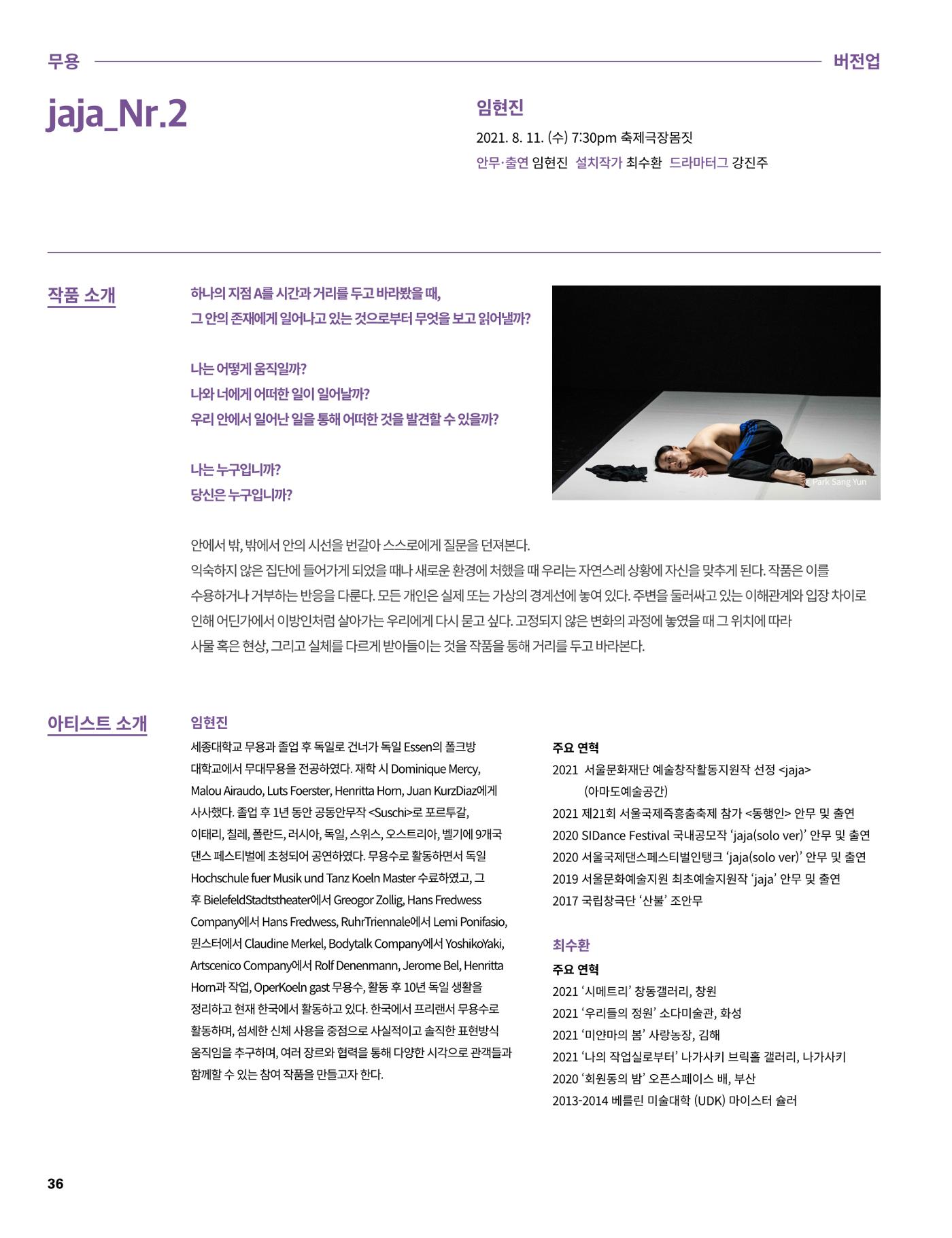 무용

버전업

jaja_Nr.2

임현진

2021. 8. 11. (수) 7:30pm 축제극장몸짓

안무·출연 임현진 설치작가 최수환 드라마터그 강진주

작품 소개

하나의 지점 A를 시간과 거리를 두고 바라봤을 때,
그 안의 존재에게 일어나고 있는 것으로부터 무엇을 보고 읽어낼까?

나는 어떻게 움직일까?
나와 너에게 어떠한 일이 일어날까?
우리 안에서 일어난 일을 통해 어떠한 것을 발견할 수 있을까?

나는 누구입니까?
당신은 누구입니까?

© Park Sang Yun

안에서 밖, 밖에서 안의 시선을 번갈아 스스로에게 질문을 던져본다.
익숙하지 않은 집단에 들어가게 되었을 때나 새로운 환경에 처했을 때 우리는 자연스레 상황에 자신을 맞추게 된다. 작품은 이를 수용하거나 거부하는 반응을 다룬다. 모든 개인은 실제 또는 가상의 경계선에 놓여 있다. 주변을 둘러싸고 있는 이해관계와 입장 차이로 인해 어딘가에서 이방인처럼 살아가는 우리에게 다시 묻고 싶다. 고정되지 않은 변화의 과정에 놓였을 때 그 위치에 따라 사물 혹은 현상, 그리고 실체를 다르게 받아들이는 것을 작품을 통해 거리를 두고 바라본다.

아티스트 소개

임현진

세종대학교 무용과 졸업 후 독일로 건너가 독일 Essen의 폴크방 대학교에서 무대무용을 전공하였다. 재학 시 Dominique Mercy, Malou Airaudo, Luts Foerster, Henritta Horn, Juan KurzDiaz에게 사사했다. 졸업 후 1년 동안 공동안무작 <Suschi>로 포르투갈, 이태리, 칠레, 폴란드, 러시아, 독일, 스위스, 오스트리아, 벨기에 9개국 댄스 페스티벌에 초청되어 공연하였다. 무용수로 활동하면서 독일 Hochschule fuer Musik und Tanz Koeln Master 수료하였고, 그 후 BielefeldStadtstheater에서 Greogor Zollig, Hans Fredwess Company에서 Hans Fredwess, RuhrTriennale에서 Lemi Ponifasio, 뮌스터에서 Claudine Merkel, Bodytalk Company에서 YoshikoYaki, Artscenico Company에서 Rolf Denenmann, Jerome Bel, Henritta Horn과 작업, OperKoeln gast 무용수, 활동 후 10년 독일 생활을 정리하고 현재 한국에서 활동하고 있다. 한국에서 프리랜서 무용수로 활동하며, 섬세한 신체 사용을 중점으로 사실적이고 솔직한 표현방식 움직임을 추구하며, 여러 장르와 협력을 통해 다양한 시각으로 관객들과 함께할 수 있는 참여 작품을 만들고자 한다.

주요 연혁
2021 서울문화재단 예술창작활동지원작 선정 <jaja> (아마도예술공간)
2021 제21회 서울국제즉흥춤축제 참가 <동행인> 안무 및 출연
2020 SIDance Festival 국내공모작 ‘jaja(solo ver)’ 안무 및 출연
2020 서울국제댄스페스티벌인탱크 ‘jaja(solo ver)’ 안무 및 출연
2019 서울문화예술지원 최초예술지원작 ‘jaja’ 안무 및 출연
2017 국립창극단 ‘산불’ 조안무

최수환
주요 연혁
2021 ‘시메트리’ 창동갤러리, 창원
2021 ‘우리들의 정원’ 소다미술관, 화성
2021 ‘미얀마의 봄’ 사랑농장, 김해
2021 ‘나의 작업실로부터’ 나가사키 브릭홀 갤러리, 나가사키
2020 ‘회원동의 밤’ 오픈스페이스 배, 부산
2013-2014 베를린 미술대학 (UDK) 마이스터 슐러

36